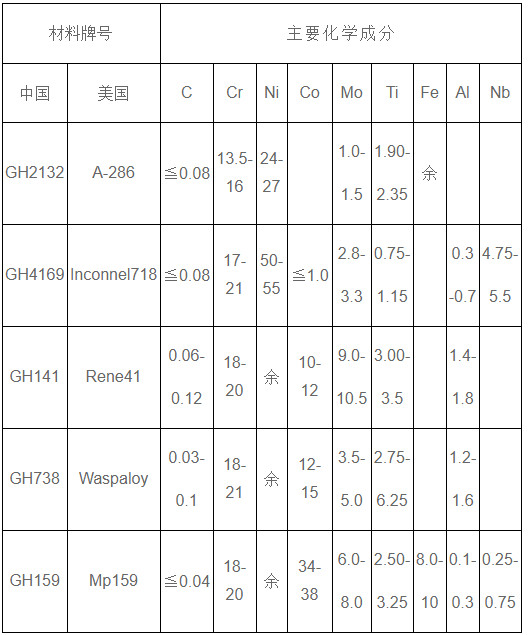 | 材料牌号 | | 主要化学成分 | | | | | | | | |
|---|---|---|---|---|---|---|---|---|---|---|
| 中国 | 美国 | C | Cr | Ni | Co | Mo | Ti | Fe | Al | Nb |
| GH2132 | A-286 | ≦0.08 | 13.5-16 | 24-27 | | 1.0-1.5 | 1.90-2.35 | 余 | | |
| GH4169 | Inconnel718 | ≦0.08 | 17-21 | 50-55 | ≦1.0 | 2.8-3.3 | 0.75-1.15 | | 0.3-0.7 | 4.75-5.5 |
| GH141 | Rene41 | 0.06-0.12 | 18-20 | 余 | 10-12 | 9.0-10.5 | 3.00-3.5 | | 1.4-1.8 | |
| GH738 | Waspaloy | 0.03-0.1 | 18-21 | 余 | 12-15 | 3.5-5.0 | 2.75-6.25 | | 1.2-1.6 | |
| GH159 | Mp159 | ≦0.04 | 18-20 | 余 | 34-38 | 6.0-8.0 | 2.50-3.25 | 8.0-10 | 0.1-0.3 | 0.25-0.75 |